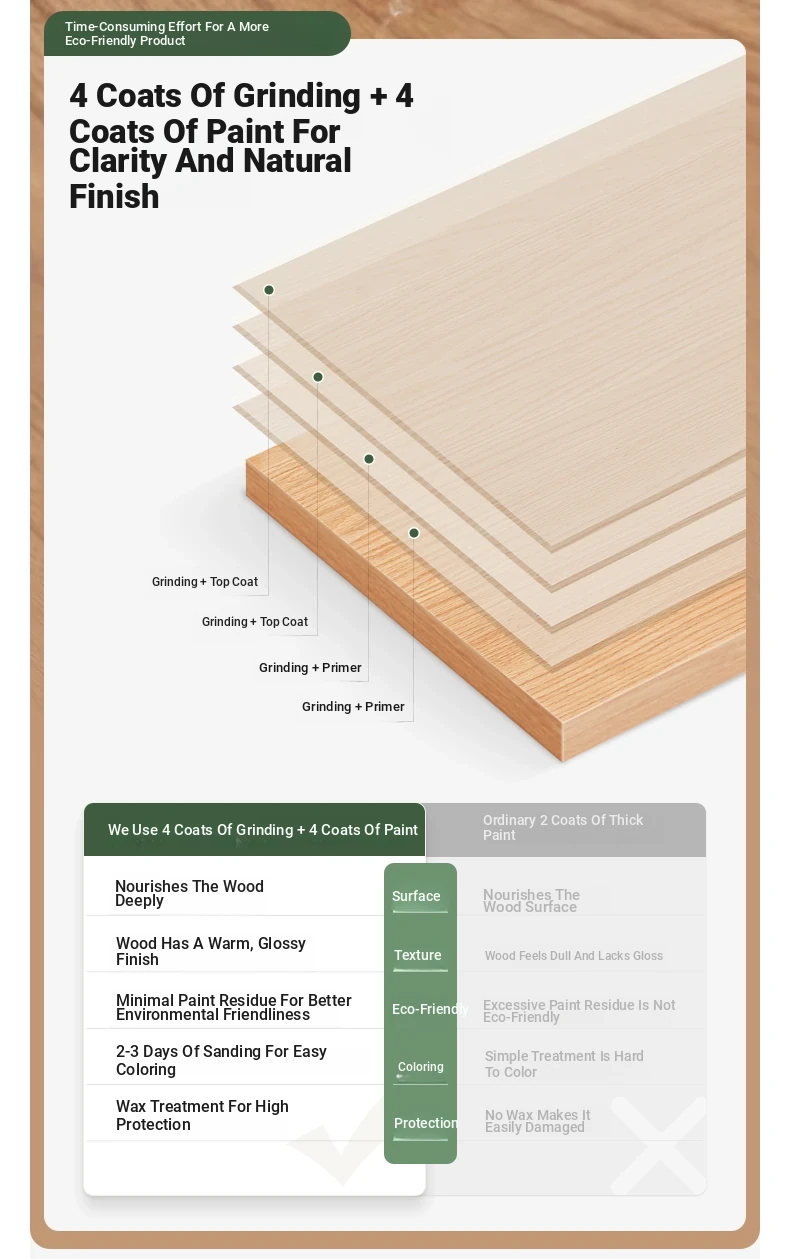 Time-Consuming Effort For A More Eco-Friendly Product

4 Coats Of Grinding + 4 Coats Of Paint For Clarity And Natural Finish

Grinding + Top Coat

Grinding + Top Coat

Grinding + Primer

Grinding + Primer

| We Use 4 Coats Of Grinding + 4 Coats Of Paint | | Ordinary 2 Coats Of Thick Paint |
|---|---|---|
| Nourishes The Wood Deeply | Surface | Nourishes The Wood Surface |
| Wood Has A Warm, Glossy Finish | Texture | Wood Feels Dull And Lacks Gloss |
| Minimal Paint Residue For Better Environmental Friendliness | Eco-Friendly | Excessive Paint Residue Is Not Eco-Friendly |
| 2-3 Days Of Sanding For Easy Coloring | Coloring | Simple Treatment Is Hard To Color |
| Wax Treatment For High Protection | Protection | No Wax Makes It Easily Damaged |